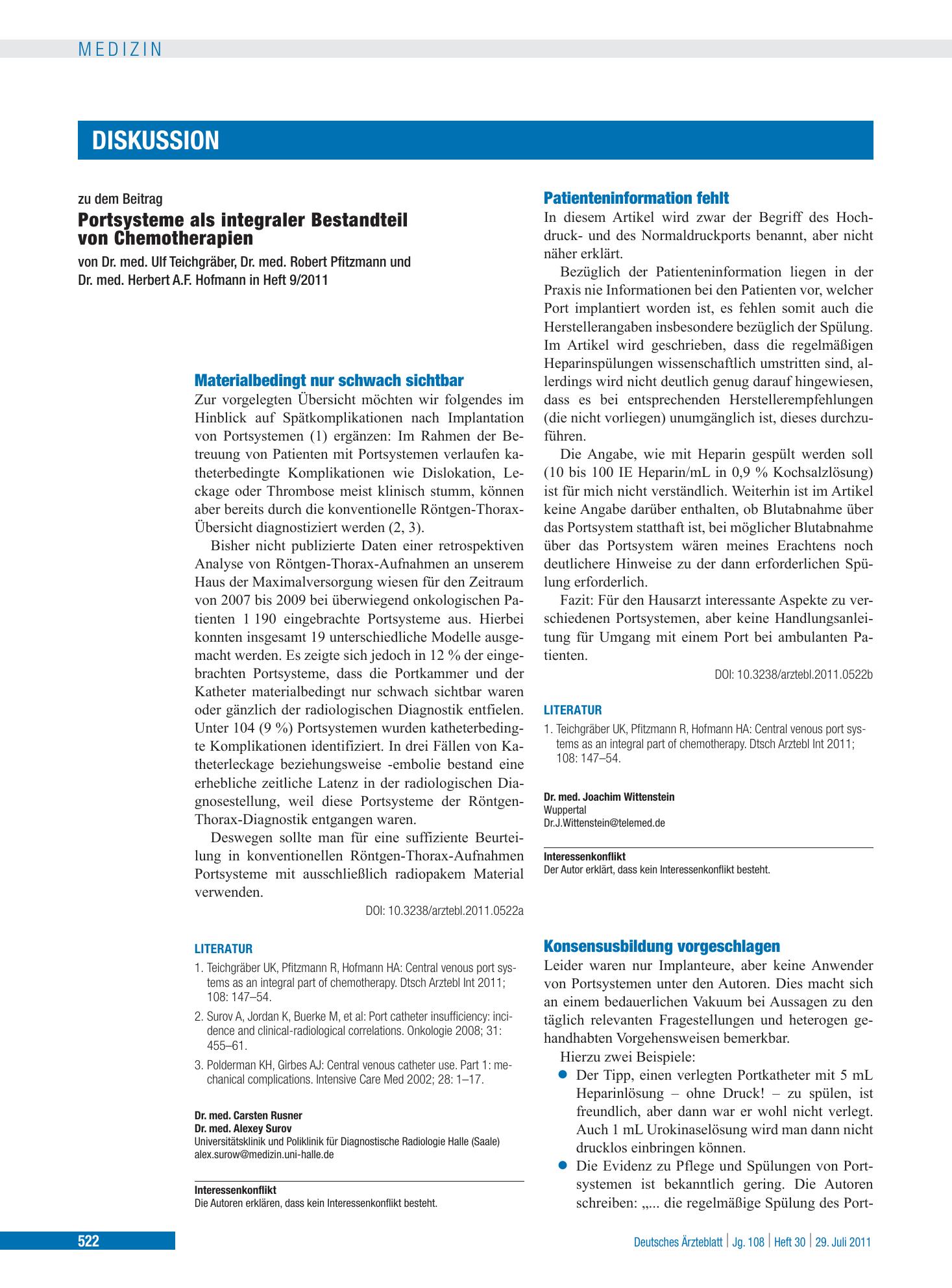 MEDIZIN

DISKUSSION

zu dem Beitrag

Portsysteme als integraler Bestandteil von Chemotherapien

von Dr. med. Ulf Teichgräber, Dr. med. Robert Pfitzmann und Dr. med. Herbert A.F. Hofmann in Heft 9/2011

Materialbedingt nur schwach sichtbar

Zur vorgelegten Übersicht möchten wir folgendes im Hinblick auf Spätkomplikationen nach Implantation von Portsystemen (1) ergänzen: Im Rahmen der Betreuung von Patienten mit Portsystemen verlaufen katheterbedingte Komplikationen wie Dislokation, Leckage oder Thrombose meist klinisch stumm, können aber bereits durch die konventionelle Röntgen-Thorax-Übersicht diagnostiziert werden (2, 3).

Bisher nicht publizierte Daten einer retrospektiven Analyse von Röntgen-Thorax-Aufnahmen an unserem Haus der Maximalversorgung wiesen für den Zeitraum von 2007 bis 2009 bei überwiegend onkologischen Patienten 1 190 eingebrachte Portsysteme aus. Hierbei konnten insgesamt 19 unterschiedliche Modelle ausgemacht werden. Es zeigte sich jedoch in 12 % der eingebrachten Portsysteme, dass die Portkammer und der Katheter materialbedingt nur schwach sichtbar waren oder gänzlich der radiologischen Diagnostik entfielen. Unter 104 (9 %) Portsystemen wurden katheterbedingte Komplikationen identifiziert. In drei Fällen von Katheterleckage beziehungsweise -embolie bestand eine erhebliche zeitliche Latenz in der radiologischen Diagnosestellung, weil diese Portsysteme der Röntgen-Thorax-Diagnostik entgangen waren.

Deswegen sollte man für eine suffiziente Beurteilung in konventionellen Röntgen-Thorax-Aufnahmen Portsysteme mit ausschließlich radiopakem Material verwenden.

DOI: 10.3238/arztebl.2011.0522a

LITERATUR

1. Teichgräber UK, Pfitzmann R, Hofmann HA: Central venous port systems as an integral part of chemotherapy. Dtsch Arztebl Int 2011; 108: 147–54.

2. Surov A, Jordan K, Buerke M, et al: Port catheter insufficiency: incidence and clinical-radiological correlations. Onkologie 2008; 31: 455–61.

3. Polderman KH, Girbes AJ: Central venous catheter use. Part 1: mechanical complications. Intensive Care Med 2002; 28: 1–17.

Dr. med. Carsten Rusner
Dr. med. Alexey Surov
Universitätsklinik und Poliklinik für Diagnostische Radiologie Halle (Saale)
alex.surow@medizin.uni-halle.de

Interessenkonflikt
Die Autoren erklären, dass kein Interessenkonflikt besteht.

Patienteninformation fehlt

In diesem Artikel wird zwar der Begriff des Hochdruck- und des Normaldruckports benannt, aber nicht näher erklärt.

Bezüglich der Patienteninformation liegen in der Praxis nie Informationen bei den Patienten vor, welcher Port implantiert worden ist, es fehlen somit auch die Herstellerangaben insbesondere bezüglich der Spülung. Im Artikel wird geschrieben, dass die regelmäßigen Heparinspülungen wissenschaftlich umstritten sind, allerdings wird nicht deutlich genug darauf hingewiesen, dass es bei entsprechenden Herstellerempfehlungen (die nicht vorliegen) unumgänglich ist, dieses durchzuführen.

Die Angabe, wie mit Heparin gespült werden soll (10 bis 100 IE Heparin/mL in 0,9 % Kochsalzlösung) ist für mich nicht verständlich. Weiterhin ist im Artikel keine Angabe darüber enthalten, ob Blutabnahme über das Portsystem statthaft ist, bei möglicher Blutabnahme über das Portsystem wären meines Erachtens noch deutlichere Hinweise zu der dann erforderlichen Spülung erforderlich.

Fazit: Für den Hausarzt interessante Aspekte zu verschiedenen Portsystemen, aber keine Handlungsanleitung für Umgang mit einem Port bei ambulanten Patienten.

DOI: 10.3238/arztebl.2011.0522b

LITERATUR

1. Teichgräber UK, Pfitzmann R, Hofmann HA: Central venous port systems as an integral part of chemotherapy. Dtsch Arztebl Int 2011; 108: 147–54.

Dr. med. Joachim Wittenstein
Wuppertal
Dr.J.Wittenstein@telemed.de

Interessenkonflikt
Der Autor erklärt, dass kein Interessenkonflikt besteht.

Konsensusbildung vorgeschlagen

Leider waren nur Implanteure, aber keine Anwender von Portsystemen unter den Autoren. Dies macht sich an einem bedauerlichen Vakuum bei Aussagen zu den täglich relevanten Fragestellungen und heterogen gehandhabten Vorgehensweisen bemerkbar.

Hierzu zwei Beispiele:

• Der Tipp, einen verlegten Portkatheter mit 5 mL Heparinlösung – ohne Druck! – zu spülen, ist freundlich, aber dann war er wohl nicht verlegt. Auch 1 mL Urokinaselösung wird man dann nicht drucklos einbringen können.
• Die Evidenz zu Pflege und Spülungen von Portsystemen ist bekanntlich gering. Die Autoren schreiben: „... die regelmäßige Spülung des Port-

522

Deutsches Ärzteblatt | Jg. 108 | Heft 30 | 29. Juli 2011